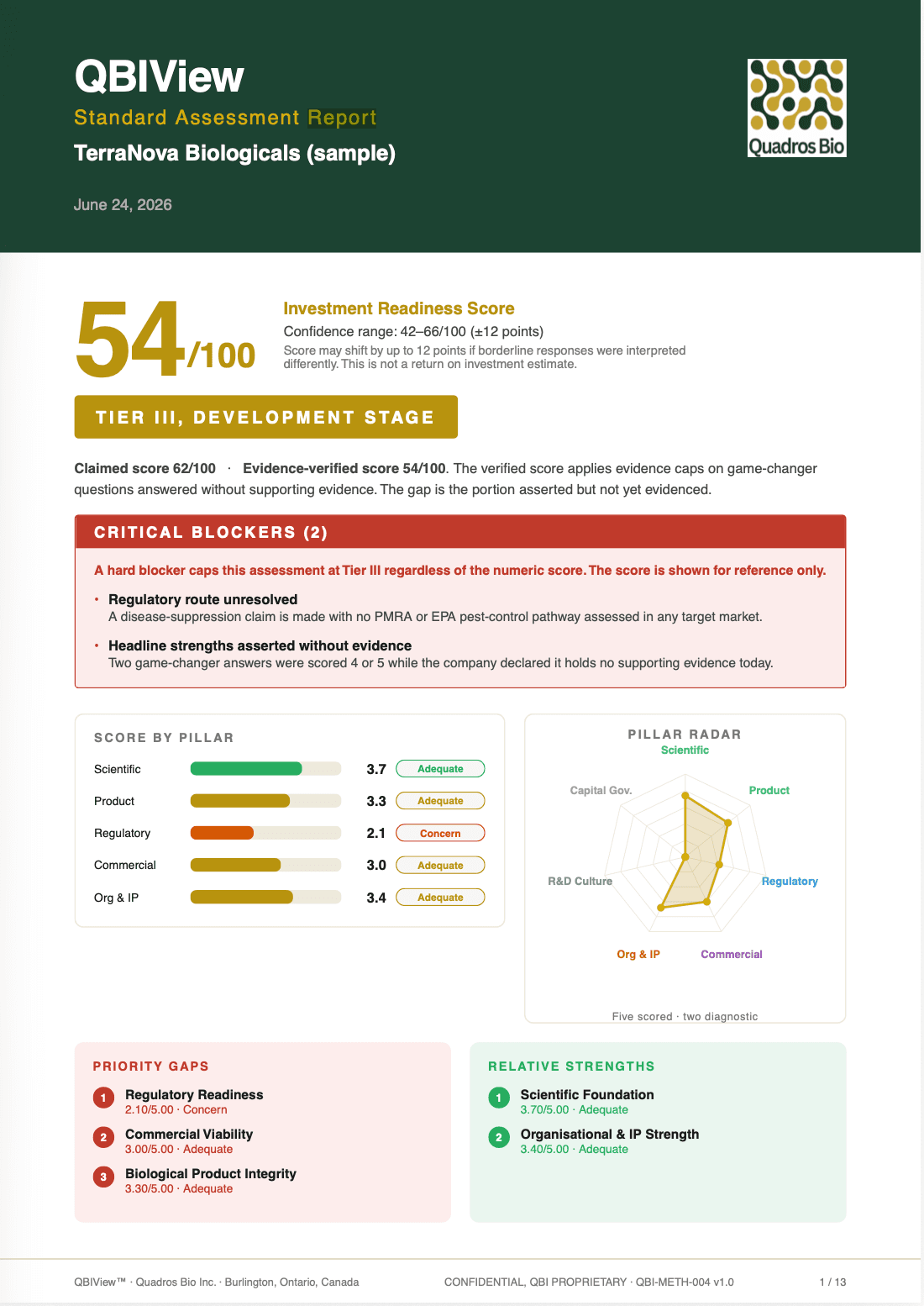 QBIView
Standard Assessment Report
TerraNova Biologicals (sample)

Quadros Bio

June 24, 2026

54/100

Investment Readiness Score
Confidence range: 42–66/100 (±12 points)
Score may shift by up to 12 points if borderline responses were interpreted differently. This is not a return on investment estimate.

TIER III, DEVELOPMENT STAGE

Claimed score 62/100 · Evidence-verified score 54/100. The verified score applies evidence caps on game-changer questions answered without supporting evidence. The gap is the portion asserted but not yet evidenced.

CRITICAL BLOCKERS (2)

A hard blocker caps this assessment at Tier III regardless of the numeric score. The score is shown for reference only.

• Regulatory route unresolved
A disease-suppression claim is made with no PMRA or EPA pest-control pathway assessed in any target market.

• Headline strengths asserted without evidence
Two game-changer answers were scored 4 or 5 while the company declared it holds no supporting evidence today.

SCORE BY PILLAR

Scientific 3.7 Adequate
Product 3.3 Adequate
Regulatory 2.1 Concern
Commercial 3.0 Adequate
Org & IP 3.4 Adequate

PILLAR RADAR
Scientific
Product
Regulatory
Commercial
Org & IP
R&D Culture
Capital Gov.
Five scored · two diagnostic

PRIORITY GAPS

1 Regulatory Readiness
2.10/5.00 · Concern

2 Commercial Viability
3.00/5.00 · Adequate

3 Biological Product Integrity
3.30/5.00 · Adequate

RELATIVE STRENGTHS

1 Scientific Foundation
3.70/5.00 · Adequate

2 Organisational & IP Strength
3.40/5.00 · Adequate

QBIView™ · Quadros Bio Inc. · Burlington, Ontario, Canada CONFIDENTIAL, QBI PROPRIETARY · QBI-METH-004 v1.0 1 / 13